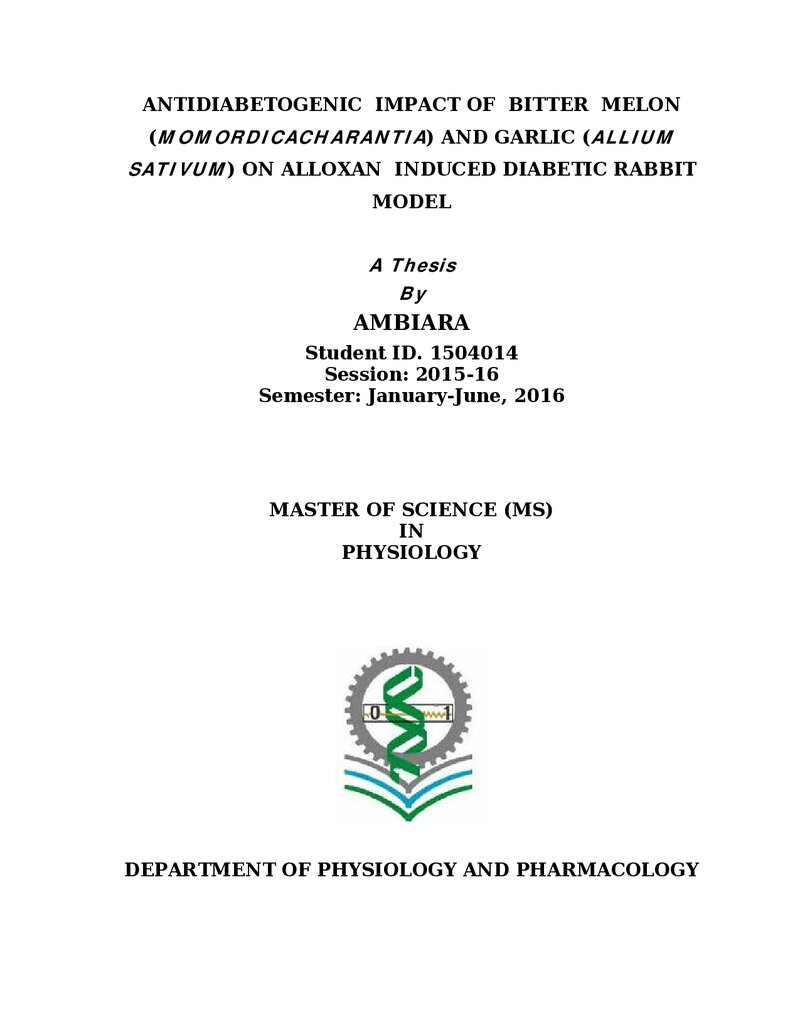 ANTIDIABETOGENIC IMPACT OF BITTER MELON (MOMORDICACHARANTIA) AND GARLIC (ALLIUM SATIVUM) ON ALLOXAN INDUCED DIABETIC RABBIT MODEL

A Thesis
By
AMBIARA
Student ID. 1504014
Session: 2015-16
Semester: January-June, 2016

MASTER OF SCIENCE (MS)
IN
PHYSIOLOGY

0
1

DEPARTMENT OF PHYSIOLOGY AND PHARMACOLOGY